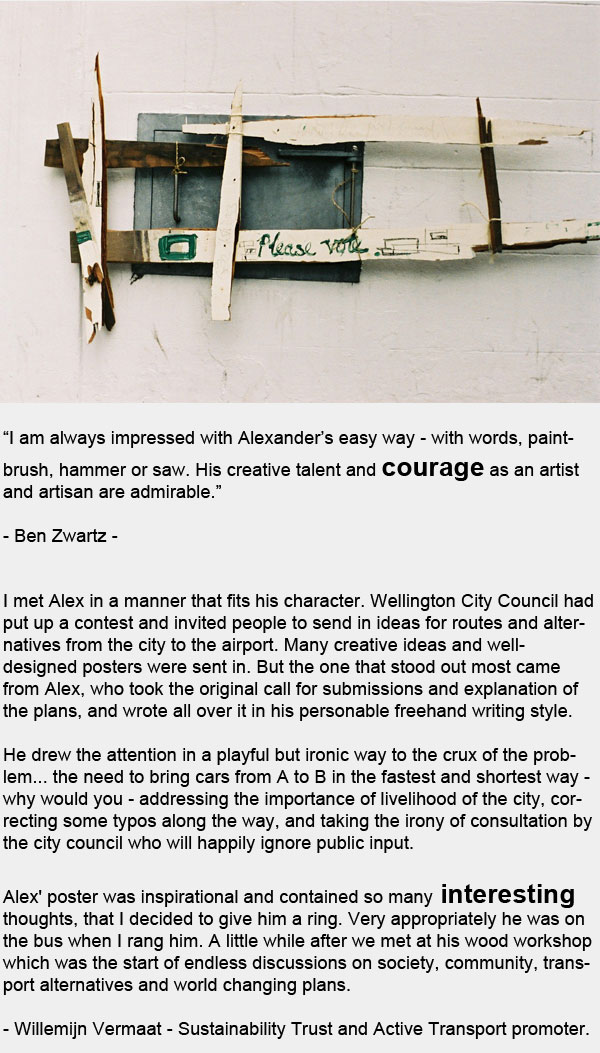 Please vote

“I am always impressed with Alexander’s easy way - with words, paintbrush, hammer or saw. His creative talent and courage as an artist and artisan are admirable.”

- Ben Zwartz -

I met Alex in a manner that fits his character. Wellington City Council had put up a contest and invited people to send in ideas for routes and alternatives from the city to the airport. Many creative ideas and well-designed posters were sent in. But the one that stood out most came from Alex, who took the original call for submissions and explanation of the plans, and wrote all over it in his personable freehand writing style.

He drew the attention in a playful but ironic way to the crux of the problem... the need to bring cars from A to B in the fastest and shortest way - why would you - addressing the importance of livelihood of the city, correcting some typos along the way, and taking the irony of consultation by the city council who will happily ignore public input.

Alex' poster was inspirational and contained so many interesting thoughts, that I decided to give him a ring. Very appropriately he was on the bus when I rang him. A little while after we met at his wood workshop which was the start of endless discussions on society, community, transport alternatives and world changing plans.

- Willemijn Vermaat - Sustainability Trust and Active Transport promoter.